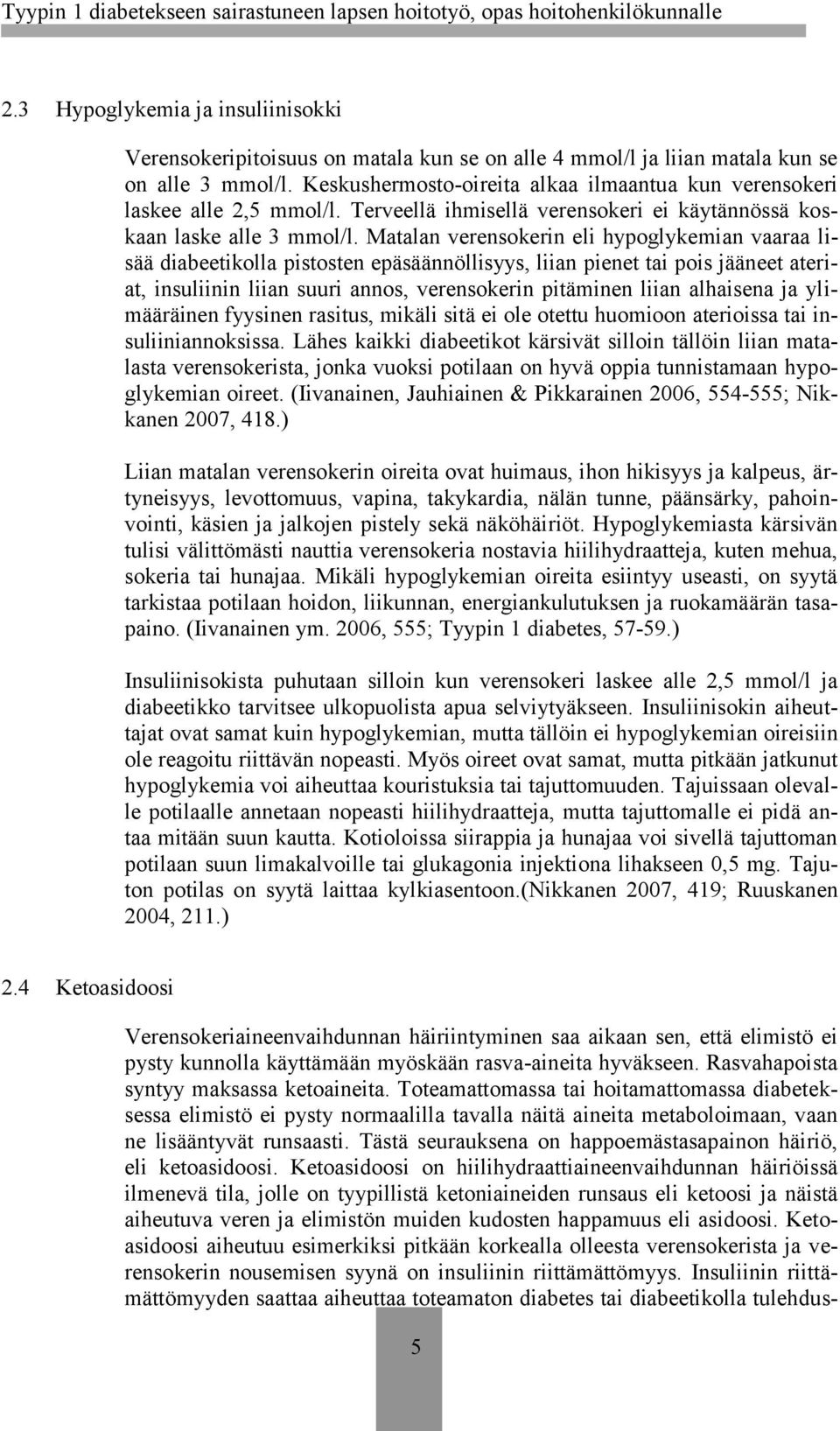 Tyypin 1 diabetekseen sairastuneen lapsen hoitotyö, opas hoitohenkilökunnalle

2.3 Hypoglykemia ja insuliinisokki

Verensokeripitoisuus on matala kun se on alle 4 mmol/l ja liian matala kun se on alle 3 mmol/l. Keskushermosto-oireita alkaa ilmaantua kun verensokeri laskee alle 2,5 mmol/l. Terveellä ihmisellä verensokeri ei käytännössä koskaan laske alle 3 mmol/l. Matalan verensokerin eli hypoglykemian vaaraa lisää diabeetikolla pistosten epäsäännöllisyys, liian pienet tai pois jääneet ateriat, insuliinin liian suuri annos, verensokerin pitäminen liian alhaisena ja ylimääräinen fyysinen rasitus, mikäli sitä ei ole otettu huomioon aterioissa tai insuliiniannoksissa. Lähes kaikki diabeetikot kärsivät silloin tällöin liian matalasta verensokerista, jonka vuoksi potilaan on hyvä oppia tunnistamaan hypoglykemian oireet. (Iivanainen, Jauhiainen & Pikkarainen 2006, 554-555; Nikkanen 2007, 418.)

Liian matalan verensokerin oireita ovat huimaus, ihon hikisyys ja kalpeus, ärtyneisyys, levottomuus, vapina, takykardia, nälän tunne, päänsärky, pahoinvointi, käsien ja jalkojen pistely sekä näköhäiriöt. Hypoglykemiasta kärsivän tulisi välittömästi nauttia verensokeria nostavia hiilihydraatteja, kuten mehua, sokeria tai hunajaa. Mikäli hypoglykemian oireita esiintyy useasti, on syytä tarkistaa potilaan hoidon, liikunnan, energiankulutuksen ja ruokamäärän tasapaino. (Iivanainen ym. 2006, 555; Tyypin 1 diabetes, 57-59.)

Insuliinisokista puhutaan silloin kun verensokeri laskee alle 2,5 mmol/l ja diabeetikko tarvitsee ulkopuolista apua selviytyäkseen. Insuliinisokin aiheuttajat ovat samat kuin hypoglykemian, mutta tällöin ei hypoglykemian oireisiin ole reagoitu riittävän nopeasti. Myös oireet ovat samat, mutta pitkään jatkunut hypoglykemia voi aiheuttaa kouristuksia tai tajuttomuuden. Tajuissaan olevalle potilaalle annetaan nopeasti hiilihydraatteja, mutta tajuttomalle ei pidä antaa mitään suun kautta. Kotioloissa siirappia ja hunajaa voi sivellä tajuttoman potilaan suun limakalvoille tai glukagonia injektiona lihakseen 0,5 mg. Tajuton potilas on syytä laittaa kylkiasentoon.(Nikkanen 2007, 419; Ruuskanen 2004, 211.)

2.4 Ketoasidoosi

Verensokeriaineenvaihdunnan häiriintyminen saa aikaan sen, että elimistö ei pysty kunnolla käyttämään myöskään rasva-aineita hyväkseen. Rasvahapoista syntyy maksassa ketoaineita. Toteamattomassa tai hoitamattomassa diabeteksessa elimistö ei pysty normaalilla tavalla näitä aineita metaboloimaan, vaan ne lisääntyvät runsaasti. Tästä seurauksena on happoemästasapainon häiriö, eli ketoasidoosi. Ketoasidoosi on hiilihydraattiaineenvaihdunnan häiriöissä ilmenevä tila, jolle on tyypillistä ketoniaineiden runsaus eli ketoosi ja näistä aiheutuva veren ja elimistön muiden kudosten happamuus eli asidoosi. Ketoasidoosi aiheutuu esimerkiksi pitkään korkealla olleesta verensokerista ja verensokerin nousemisen syynä on insuliinin riittämättömyys. Insuliinin riittämättömyyden saattaa aiheuttaa toteamaton diabetes tai diabeetikolla tulehdus-

5